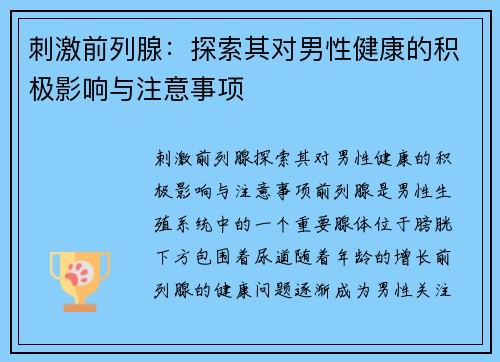 刺激前列腺：探索其对男性健康的积极影响与注意事项

刺激前列腺探索其对男性健康的积极影响与注意事项前列腺是男性生殖系统中的一个重要腺体位于膀胱下方包围着尿道随着年龄的增长前列腺的健康问题逐渐成为男性关注